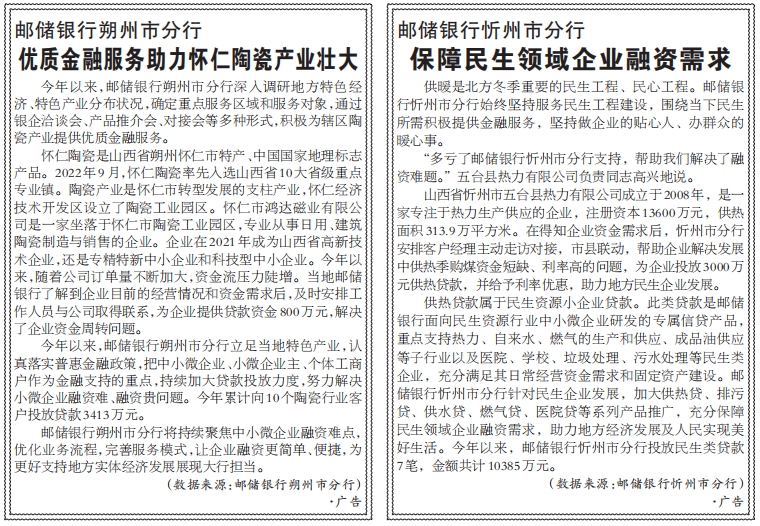 邮储银行朔州市分行

优质金融服务助力怀仁陶瓷产业壮大

今年以来，邮储银行朔州市分行深入调研地方特色经济、特色产业分布状况，确定重点服务区域和服务对象，通过银企洽谈会、产品推介会、对接会等多种形式，积极为辖区陶瓷产业提供优质金融服务。

怀仁陶瓷是山西省朔州怀仁市特产、中国国家地理标志产品。2022年9月，怀仁陶瓷率先入选山西省10大省级重点专业镇。陶瓷产业是怀仁市转型发展的支柱产业，怀仁经济技术开发区设立了陶瓷工业园区。怀仁市鸿达磁业有限公司是一家坐落于怀仁市陶瓷工业园区，专业从事日用、建筑陶瓷制造与销售的企业。企业在2021年成为山西省高新技术企业，还是专精特新中小企业和科技型中小企业。今年以来，随着公司订单量不断加大，资金流压力陡增。当地邮储银行了解到企业目前的经营情况和资金需求后，及时安排工作人员与公司取得联系，为企业提供贷款资金800万元，解决了企业资金周转问题。

今年以来，邮储银行朔州市分行立足当地特色产业，认真落实普惠金融政策，把中小微企业、小微企业主、个体工商户作为金融支持的重点，持续加大贷款投放力度，努力解决小微企业融资难、融资贵问题。今年累计向10个陶瓷行业客户投放贷款3413万元。

邮储银行朔州市分行将持续聚焦中小微企业融资难点，优化业务流程，完善服务模式，让企业融资更简单、便捷，为更好支持地方实体经济发展展现大行担当。

（数据来源：邮储银行朔州市分行）

·广告

邮储银行忻州市分行

保障民生领域企业融资需求

供暖是北方冬季重要的民生工程、民心工程。邮储银行忻州市分行始终坚持服务民生工程建设，围绕当下民生所需积极提供金融服务，坚持做企业的贴心人、办群众的暖心事。

“多亏了邮储银行忻州市分行支持，帮助我们解决了融资难题。”五台县热力有限公司负责同志高兴地说。

山西省忻州市五台县热力有限公司成立于2008年，是一家专注于热力生产供应的企业，注册资本13600万元，供热面积313.9万平方米。在得知企业资金需求后，忻州市分行安排客户经理主动走访对接，市县联动，帮助企业解决发展中供热季购煤资金短缺、利率高的问题，为企业投放3000万元供热贷款，并给予利率优惠，助力地方民生企业发展。

供热贷款属于民生资源小企业贷款。此类贷款是邮储银行面向民生资源行业中小微企业研发的专属信贷产品，重点支持热力、自来水、燃气的生产和供应、成品油供应等子行业以及医院、学校、垃圾处理、污水处理等民生类企业，充分满足其日常经营资金需求和固定资产建设。邮储银行忻州市分行针对民生企业发展，加大供热贷、排污贷、供水贷、燃气贷、医院贷等系列产品推广，充分保障民生领域企业融资需求，助力地方经济发展及人民实现美好生活。今年以来，邮储银行忻州市分行投放民生类贷款7笔，金额共计10385万元。

（数据来源：邮储银行忻州市分行）

·广告